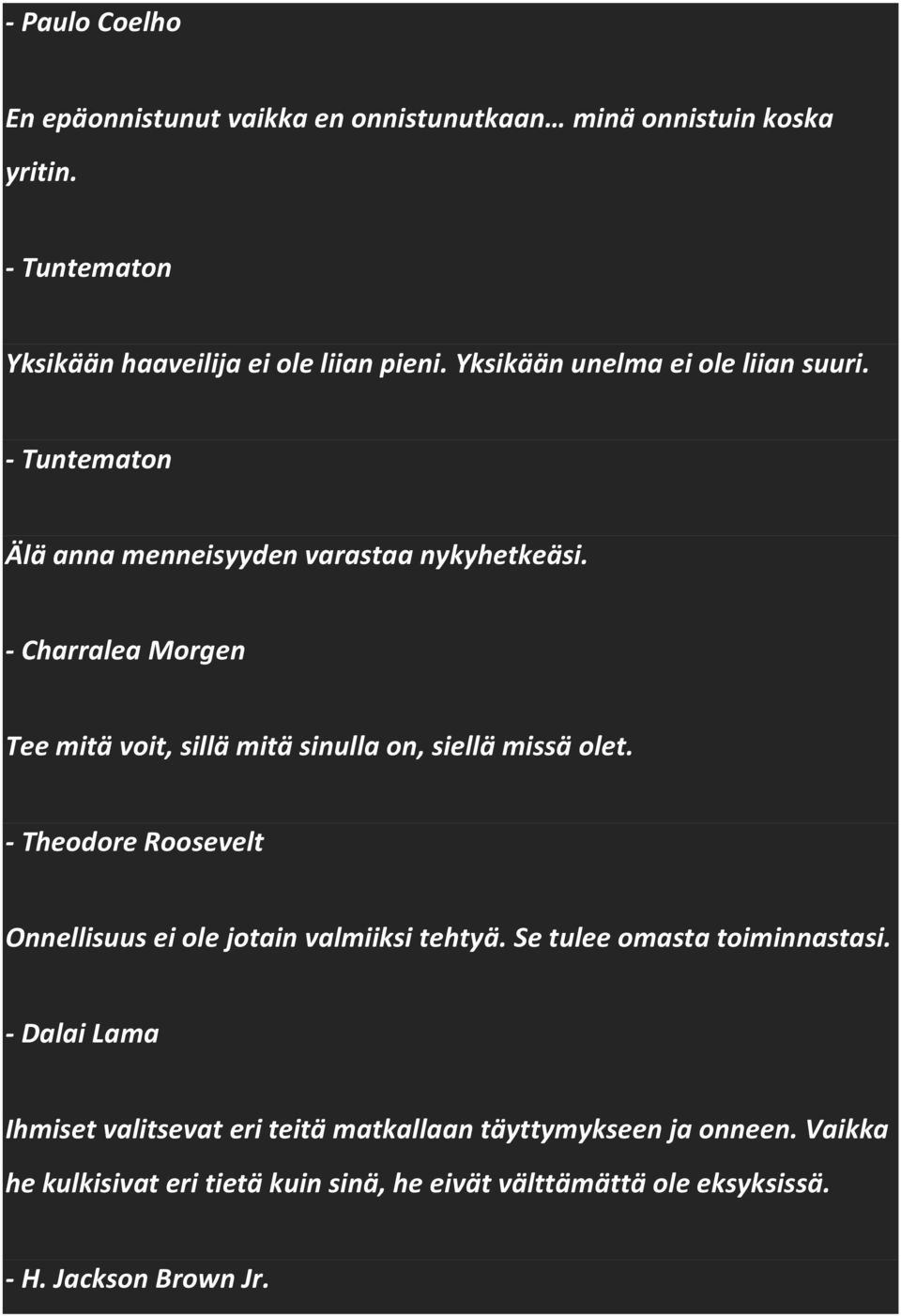 - Paulo Coelho

En epäonnistunut vaikka en onnistunutkaan… minä onnistuin koska yritin.

- Tuntematon

Yksikään haaveilija ei ole liian pieni. Yksikään unelma ei ole liian suuri.

- Tuntematon

Älä anna menneisyyden varastaa nykyhetkeäsi.

- Charralea Morgen

Tee mitä voit, sillä mitä sinulla on, siellä missä olet.

- Theodore Roosevelt

Onnellisuus ei ole jotain valmiiksi tehtyä. Se tulee omasta toiminnastasi.

- Dalai Lama

Ihmiset valitsevat eri teitä matkallaan täyttymykseen ja onneen. Vaikka he kulkisivat eri tietä kuin sinä, he eivät välttämättä ole eksyksissä.

- H. Jackson Brown Jr.